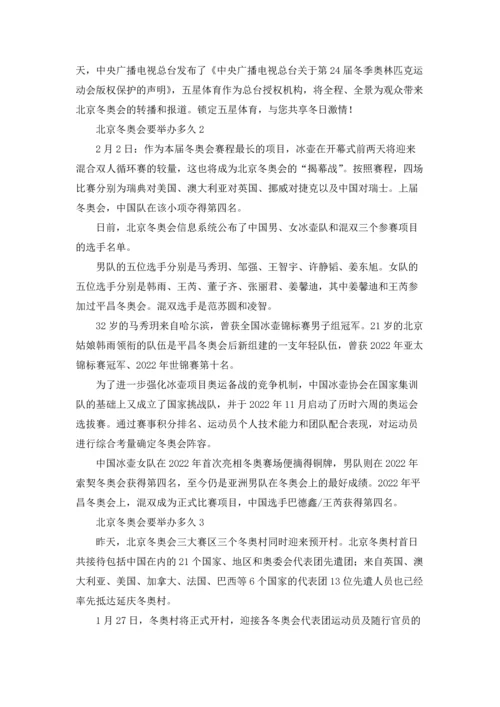 天，中央广播电视总台发布了《中央广播电视总台关于第24届冬季奥林匹克运动会版权保护的声明》，五星体育作为总台授权机构，将全程、全景为观众带来北京冬奥会的转播和报道。锁定五星体育，与您共享冬日激情！

北京冬奥会要举办多久2

2月2日：作为本届冬奥会赛程最长的项目，冰壶在开幕式前两天将迎来混合双人循环赛的较量，这也将成为北京冬奥会的“揭幕战”。按照赛程，四场比赛分别为瑞典对美国、澳大利亚对英国、挪威对捷克以及中国对瑞士。上届冬奥会，中国队在该小项夺得第四名。

日前，北京冬奥会信息系统公布了中国男、女冰壶队和混双三个参赛项目的选手名单。

男队的五位选手分别是马秀玥、邹强、王智宇、许静韬、姜东旭。女队的五位选手分别是韩雨、王芮、董子齐、张丽君、姜馨迪，其中姜馨迪和王芮参加过平昌冬奥会。混双选手是范苏圆和凌智。

32岁的马秀玥来自哈尔滨，曾获全国冰壶锦标赛男子组冠军。21岁的北京姑娘韩雨领衔的队伍是平昌冬奥会后新组建的一支年轻队伍，曾获2022年亚太锦标赛冠军、2022年世锦赛第十名。

为了进一步强化冰壶项目奥运备战的竞争机制，中国冰壶协会在国家集训队的基础上又成立了国家挑战队，并于2022年11月启动了历时六周的奥运会选拔赛。通过赛事积分排名、运动员个人技术能力和团队配合表现，对运动员进行综合考量确定冬奥会阵容。

中国冰壶女队在2022年首次亮相冬奥赛场便摘得铜牌，男队则在2022年索契冬奥会获得第四名，至今仍是亚洲男队在冬奥会上的最好成绩。2022年平昌冬奥会上，混双成为正式比赛项目，中国选手巴德鑫/王芮获得第四名。

北京冬奥会要举办多久3

昨天，北京冬奥会三大赛区三个冬奥村同时迎来预开村。北京冬奥村首日共接待包括中国在内的21个国家、地区和奥委会代表团先遣团：来自英国、澳大利亚、美国、加拿大、法国、巴西等6个国家的代表团13位先遣人员也已经率先抵达延庆冬奥村。

1月27日，冬奥村将正式开村，迎接各冬奥会代表团运动员及随行官员的